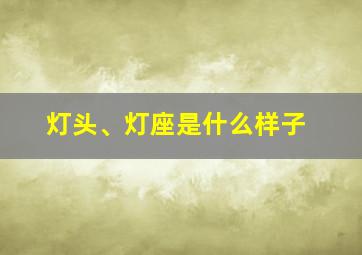 灯头、灯座是什么样子